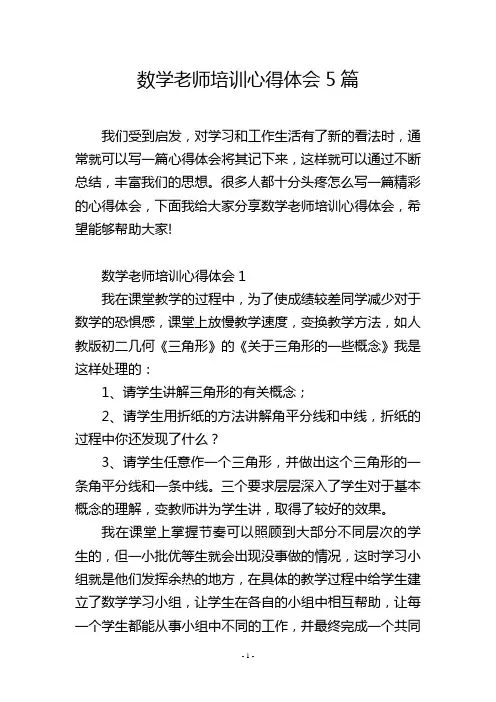 数学老师培训心得体会 5 篇

我们受到启发，对学习和工作生活有了新的看法时，通常就可以写一篇心得体会将其记下来，这样就可以通过不断总结，丰富我们的思想。很多人都十分头疼怎么写一篇精彩的心得体会，下面我给大家分享数学老师培训心得体会，希望能够帮助大家!

数学老师培训心得体会 1

我在课堂教学的过程中，为了使成绩较差同学减少对于数学的恐惧感，课堂上放慢教学速度，变换教学方法，如人教版初二几何《三角形》的《关于三角形的一些概念》我是这样处理的：

1、请学生讲解三角形的有关概念；

2、请学生用折纸的方法讲解角平分线和中线，折纸的过程中你还发现了什么？

3、请学生任意作一个三角形，并做出这个三角形的一条角平分线和一条中线。三个要求层层深入了学生对于基本概念的理解，变教师讲为学生讲，取得了较好的效果。

我在课堂上掌握节奏可以照顾到大部分不同层次的学生的，但一小批优等生就会出现没事做的情况，这时学习小组就是他们发挥余热的地方，在具体的教学过程中给学生建立了数学学习小组，让学生在各自的小组中相互帮助，让每一个学生都能从事小组中不同的工作，并最终完成一个共同

- 1 -